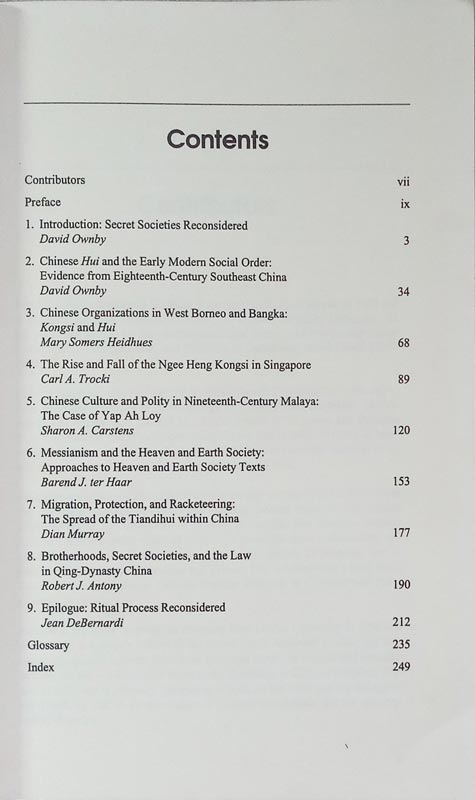 Contents

Contributors vii

Preface ix

1. Introduction: Secret Societies Reconsidered
David Ownby 3

2. Chinese Hui and the Early Modern Social Order: Evidence from Eighteenth-Century Southeast China
David Ownby 34

3. Chinese Organizations in West Borneo and Bangka: Kongsi and Hui
Mary Somers Heidhues 68

4. The Rise and Fall of the Ngee Heng Kongsi in Singapore
Carl A. Trocki 89

5. Chinese Culture and Polity in Nineteenth-Century Malaya: The Case of Yap Ah Loy
Sharon A. Carstens 120

6. Messianism and the Heaven and Earth Society: Approaches to Heaven and Earth Society Texts
Barend J. ter Haar 153

7. Migration, Protection, and Racketeering: The Spread of the Tiandihui within China
Dian Murray 177

8. Brotherhoods, Secret Societies, and the Law in Qing-Dynasty China
Robert J. Antony 190

9. Epilogue: Ritual Process Reconsidered
Jean DeBernardi 212

Glossary 235

Index 249